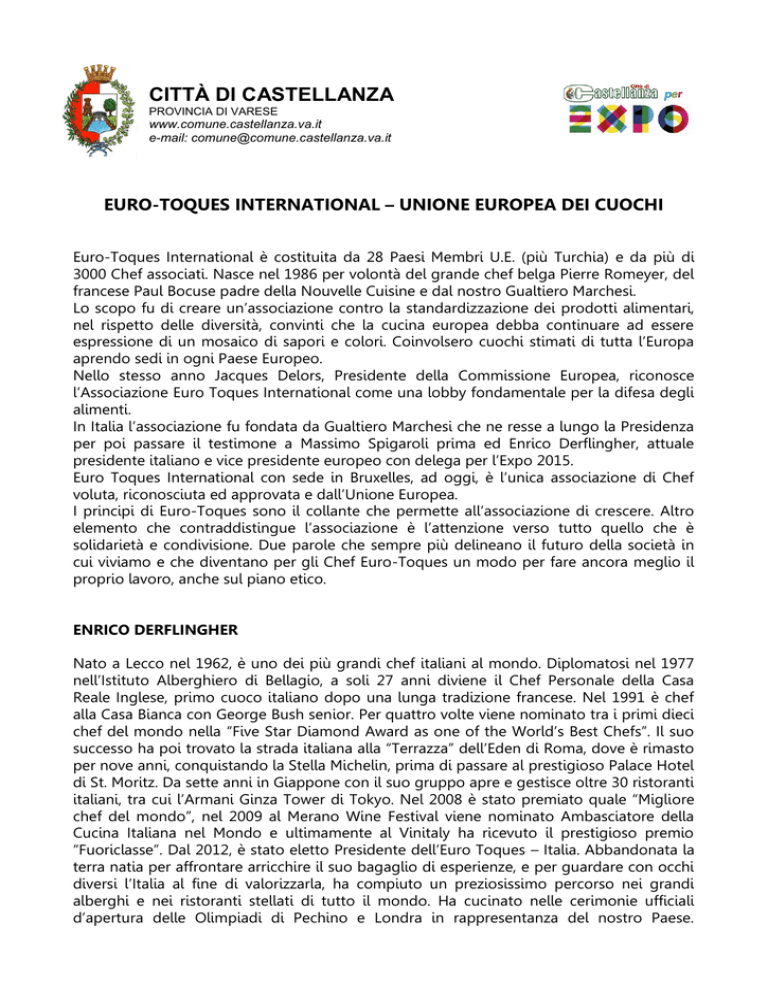 CITTÀ DI CASTELLANZA
PROVINCIA DI VARESE
www.comune.castellanza.va.it
e-mail: comune@comune.castellanza.va.it

Castellanza per EXPO

EURO-TOQUES INTERNATIONAL – UNIONE EUROPEA DEI CUOCHI

Euro-Toques International è costituita da 28 Paesi Membri U.E. (più Turchia) e da più di 3000 Chef associati. Nasce nel 1986 per volontà del grande chef belga Pierre Romeyer, del francese Paul Bocuse padre della Nouvelle Cuisine e dal nostro Gualtiero Marchesi.
Lo scopo fu di creare un'associazione contro la standardizzazione dei prodotti alimentari, nel rispetto delle diversità, convinti che la cucina europea debba continuare ad essere espressione di un mosaico di sapori e colori. Coinvolsero cuochi stimati di tutta l'Europa aprendo sedi in ogni Paese Europeo.
Nello stesso anno Jacques Delors, Presidente della Commissione Europea, riconosce l'Associazione Euro Toques International come una lobby fondamentale per la difesa degli alimenti.
In Italia l'associazione fu fondata da Gualtiero Marchesi che ne resse a lungo la Presidenza per poi passare il testimone a Massimo Spigaroli prima ed Enrico Derflingher, attuale presidente italiano e vice presidente europeo con delega per l'Expo 2015.
Euro Toques International con sede in Bruxelles, ad oggi, è l'unica associazione di Chef voluta, riconosciuta ed approvata e dall'Unione Europea.
I principi di Euro-Toques sono il collante che permette all'associazione di crescere. Altro elemento che contraddistingue l'associazione è l'attenzione verso tutto quello che è solidarietà e condivisione. Due parole che sempre più delineano il futuro della società in cui viviamo e che diventano per gli Chef Euro-Toques un modo per fare ancora meglio il proprio lavoro, anche sul piano etico.

ENRICO DERFLINGHER

Nato a Lecco nel 1962, è uno dei più grandi chef italiani al mondo. Diplomatosi nel 1977 nell'Istituto Alberghiero di Bellagio, a soli 27 anni diviene il Chef Personale della Casa Reale Inglese, primo cuoco italiano dopo una lunga tradizione francese. Nel 1991 è chef alla Casa Bianca con George Bush senior. Per quattro volte viene nominato tra i primi dieci chef del mondo nella "Five Star Diamond Award as one of the World's Best Chefs". Il suo successo ha poi trovato la strada italiana alla "Terrazza" dell'Eden di Roma, dove è rimasto per nove anni, conquistando la Stella Michelin, prima di passare al prestigioso Palace Hotel di St. Moritz. Da sette anni in Giappone con il suo gruppo apre e gestisce oltre 30 ristoranti italiani, tra cui l'Armani Ginza Tower di Tokyo. Nel 2008 è stato premiato quale "Migliore chef del mondo", nel 2009 al Merano Wine Festival viene nominato Ambasciatore della Cucina Italiana nel Mondo e ultimamente al Vinitaly ha ricevuto il prestigioso premio "Fuoriclasse". Dal 2012, è stato eletto Presidente dell'Euro Toques – Italia. Abbandonata la terra natia per affrontare arricchire il suo bagaglio di esperienze, e per guardare con occhi diversi l'Italia al fine di valorizzarla, ha compiuto un preziosissimo percorso nei grandi alberghi e nei ristoranti stellati di tutto il mondo. Ha cucinato nelle cerimonie ufficiali d'apertura delle Olimpiadi di Pechino e Londra in rappresentanza del nostro Paese.